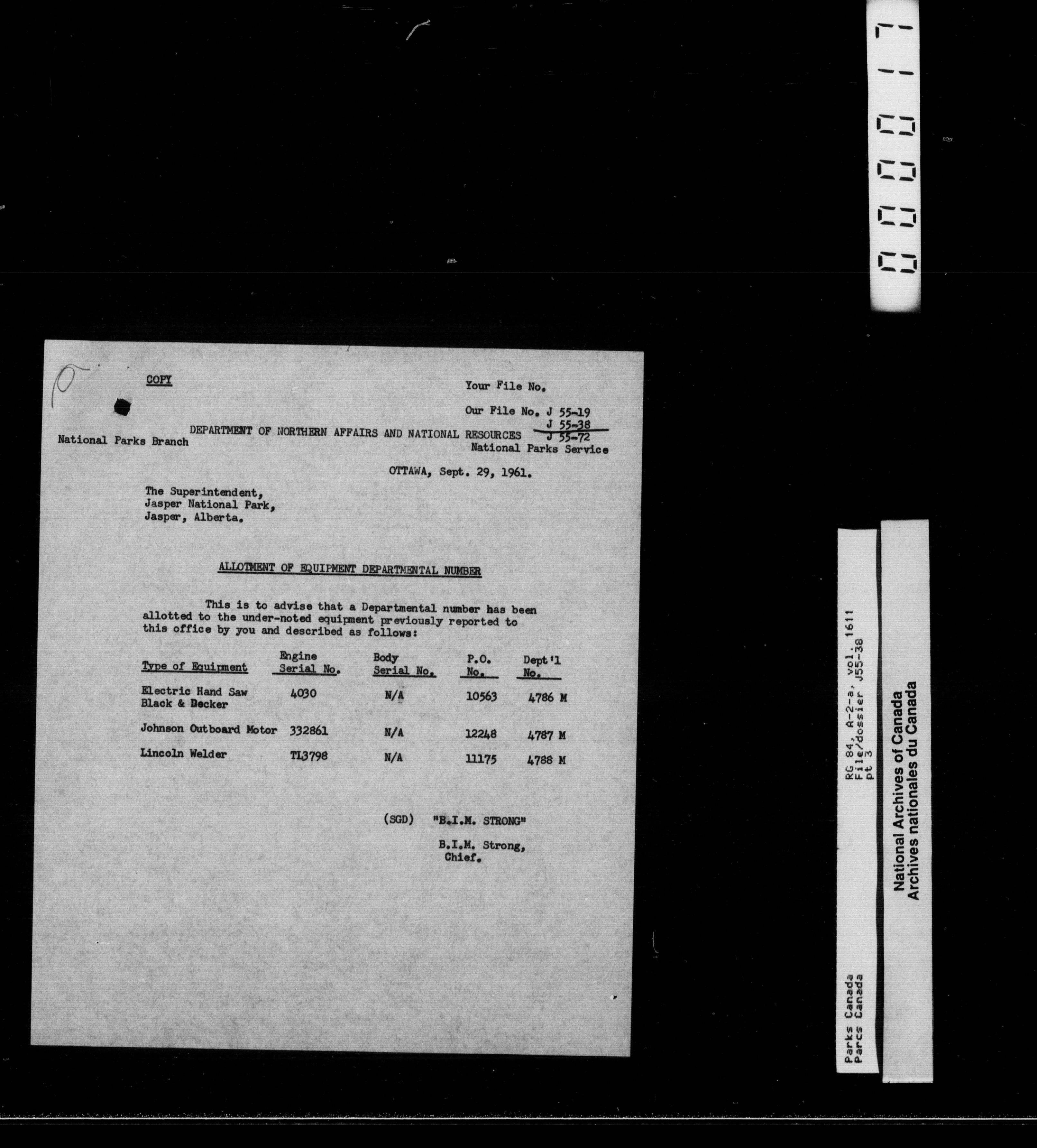 000017

COPY

Your File No.

Our File No. J 55-19
J 55-38
J 55-72

DEPARTMENT OF NORTHERN AFFAIRS AND NATIONAL RESOURCES

National Parks Branch

National Parks Service

OTTAWA, Sept. 29, 1961.

The Superintendent,
Jasper National Park,
Jasper, Alberta.

ALLOTMENT OF EQUIPMENT DEPARTMENTAL NUMBER

This is to advise that a Departmental number has been allotted to the under-noted equipment previously reported to this office by you and described as follows:

| Type of Equipment | Engine Serial No. | Body Serial No. | P.O. No. | Dept'l No. |
|---|---|---|---|---|
| Electric Hand Saw Black & Decker | 4030 | N/A | 10563 | 4786 M |
| Johnson Outboard Motor | 332861 | N/A | 12248 | 4787 M |
| Lincoln Welder | TL3798 | N/A | 11175 | 4788 M |

(SGD) "B.I.M. STRONG"

B.I.M. Strong,
Chief.

Parks Canada
Parcs Canada

RG 84, A-2-a, vol. 1611
File/dossier J55-38
pt 3

National Archives of Canada
Archives nationales du Canada